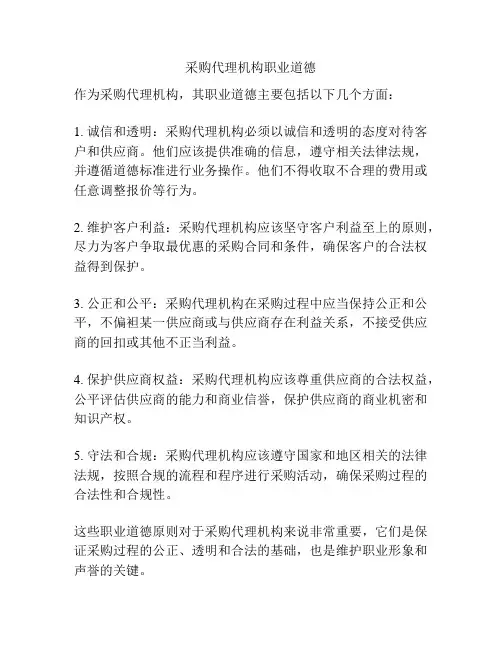 采购代理机构职业道德

作为采购代理机构，其职业道德主要包括以下几个方面：

1. 诚信和透明：采购代理机构必须以诚信和透明的态度对待客户和供应商。他们应该提供准确的信息，遵守相关法律法规，并遵循道德标准进行业务操作。他们不得收取不合理的费用或任意调整报价等行为。

2. 维护客户利益：采购代理机构应该坚守客户利益至上的原则，尽力为客户争取最优惠的采购合同和条件，确保客户的合法权益得到保护。

3. 公正和公平：采购代理机构在采购过程中应当保持公正和公平，不偏袒某一供应商或与供应商存在利益关系，不接受供应商的回扣或其他不正当利益。

4. 保护供应商权益：采购代理机构应该尊重供应商的合法权益，公平评估供应商的能力和商业信誉，保护供应商的商业机密和知识产权。

5. 守法和合规：采购代理机构应该遵守国家和地区相关的法律法规，按照合规的流程和程序进行采购活动，确保采购过程的合法性和合规性。

这些职业道德原则对于采购代理机构来说非常重要，它们是保证采购过程的公正、透明和合法的基础，也是维护职业形象和声誉的关键。